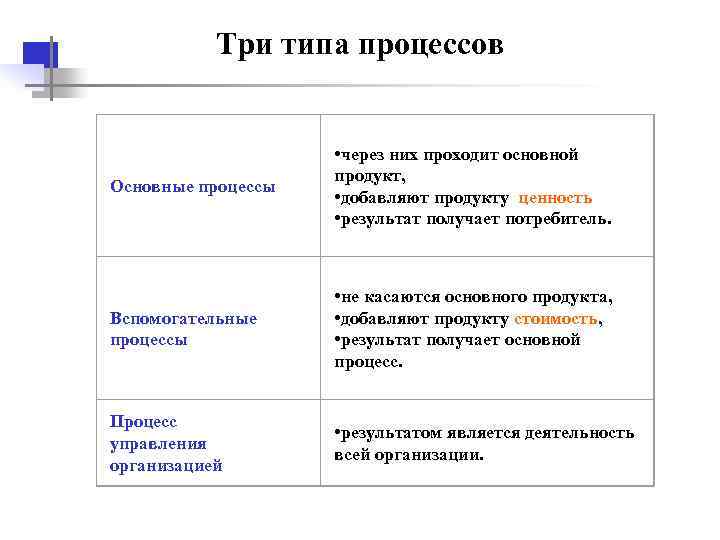 Три типа процессов

| | |
|---|---|
| Основные процессы | •через них проходит основной продукт, •добавляют продукту ценность •результат получает потребитель. |
| Вспомогательные процессы | •не касаются основного продукта, •добавляют продукту стоимость, •результат получает основной процесс. |
| Процесс управления организацией | •результатом является деятельность всей организации. |